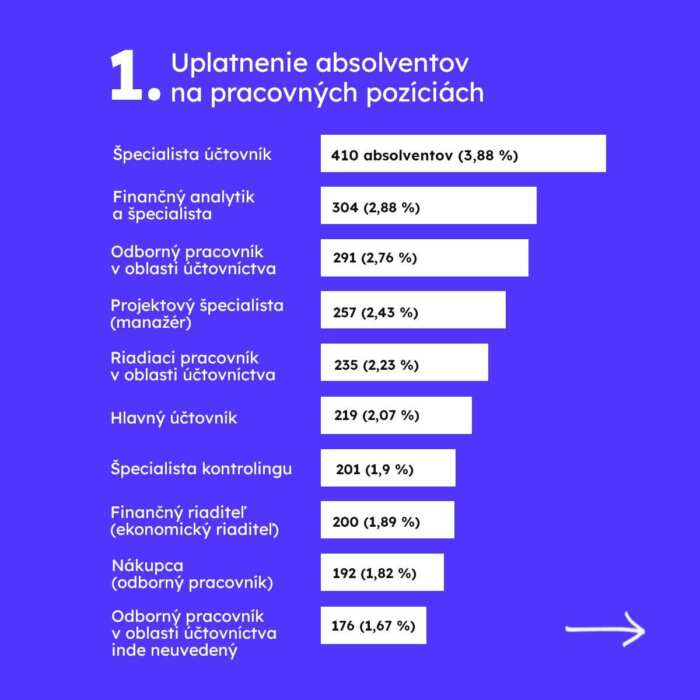 1. Uplatnenie absolventov na pracovných pozíciách

Špecialista účtovník
410 absolventov (3,88 %)

Finančný analytik a špecialista
304 (2,88 %)

Odborný pracovník v oblasti účtovníctva
291 (2,76 %)

Projektový špecialista (manažér)
257 (2,43 %)

Riadiaci pracovník v oblasti účtovníctva
235 (2,23 %)

Hlavný účtovník
219 (2,07 %)

Špecialista kontrolingu
201 (1,9 %)

Finančný riaditeľ (ekonomický riaditeľ)
200 (1,89 %)

Nákupca (odborný pracovník)
192 (1,82 %)

Odborný pracovník v oblasti účtovníctva inde neuvedený
176 (1,67 %)